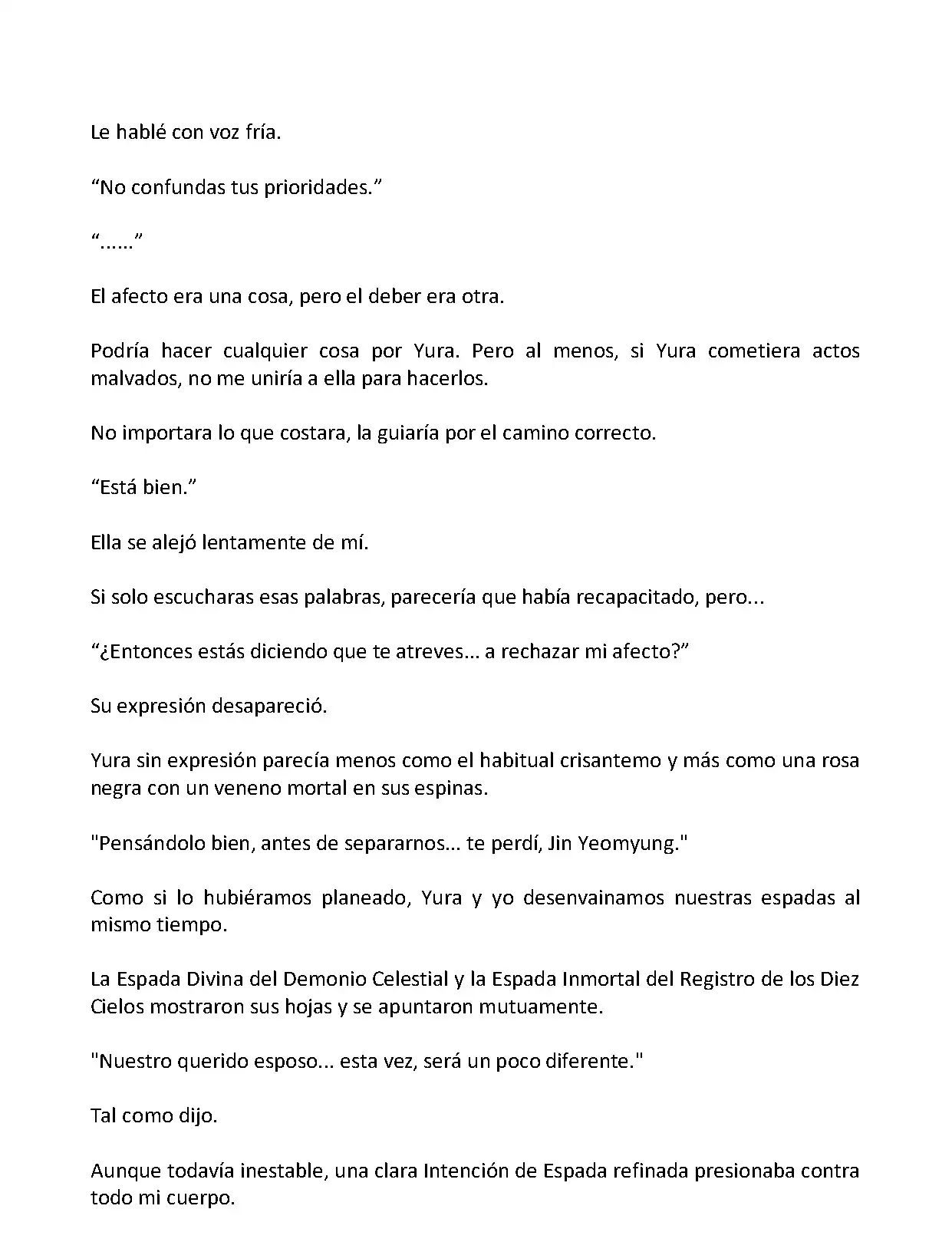 Le hablé con voz fría.

“No confundas tus prioridades.”

“......”

El afecto era una cosa, pero el deber era otra.

Podría hacer cualquier cosa por Yura. Pero al menos, si Yura cometiera actos malvados, no me uniría a ella para hacerlos.

No importara lo que costara, la guiaría por el camino correcto.

“Está bien.”

Ella se alejó lentamente de mí.

Si solo escucharas esas palabras, parecería que había recapacitado, pero...

“¿Entonces estás diciendo que te atreves... a rechazar mi afecto?”

Su expresión desapareció.

Yura sin expresión parecía menos como el habitual crisantemo y más como una rosa negra con un veneno mortal en sus espinas.

"Pensándolo bien, antes de separarnos... te perdí, Jin Yeomyung."

Como si lo hubiéramos planeado, Yura y yo desenvainamos nuestras espadas al mismo tiempo.

La Espada Divina del Demonio Celestial y la Espada Inmortal del Registro de los Diez Cielos mostraron sus hojas y se apuntaron mutuamente.

"Nuestro querido esposo... esta vez, será un poco diferente."

Tal como dijo.

Aunque todavía inestable, una clara Intención de Espada refinada presionaba contra todo mi cuerpo.